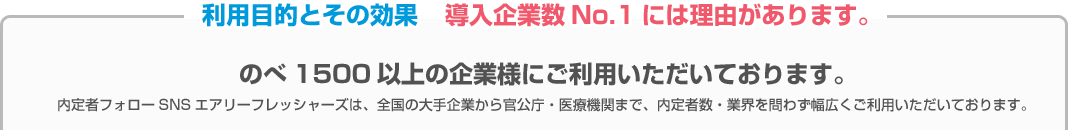 利用目的とその効果　導入企業数 No.1 には理由があります。

のべ 1500 以上の企業様にご利用いただいております。

内定者フォロー SNS エアリーフレッシャーズは、全国の大手企業から官公庁・医療機関まで、内定者数・業界を問わず幅広くご利用いただいております。